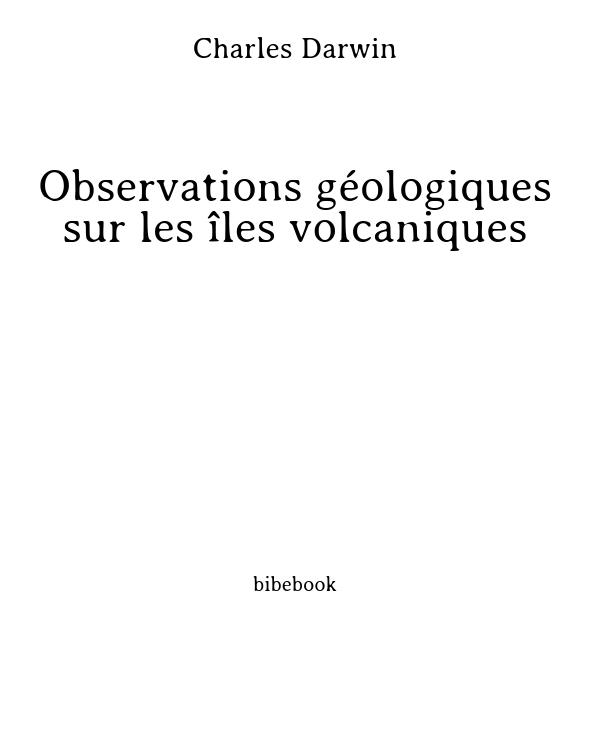 Charles Darwin

Observations géologiques sur les îles volcaniques

bibebook